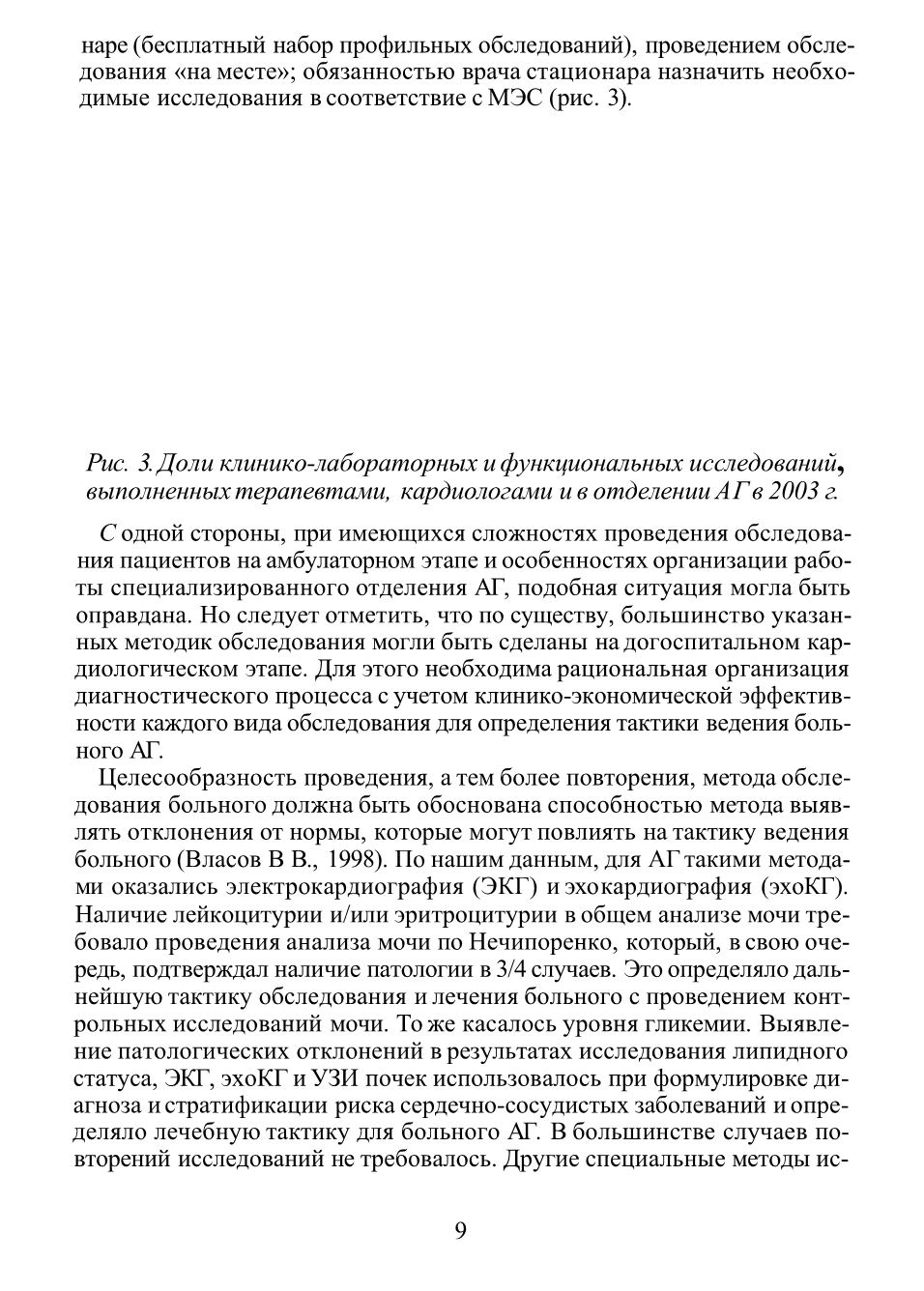 наре (бесплатный набор профильных обследований), проведением обследования «на месте»; обязанностью врача стационара назначить необходимые исследования в соответствие с МЭС (рис. 3).

Рис. 3. Доли клинико-лабораторных и функциональных исследований, выполненных терапевтами, кардиологами и в отделении АГ в 2003 г.

С одной стороны, при имеющихся сложностях проведения обследования пациентов на амбулаторном этапе и особенностях организации работы специализированного отделения АГ, подобная ситуация могла быть оправдана. Но следует отметить, что по существу, большинство указанных методик обследования могли быть сделаны на догоспитальном кардиологическом этапе. Для этого необходима рациональная организация диагностического процесса с учетом клинико-экономической эффективности каждого вида обследования для определения тактики ведения больного АГ.

Целесообразность проведения, а тем более повторения, метода обследования больного должна быть обоснована способностью метода выявлять отклонения от нормы, которые могут повлиять на тактику ведения больного (Власов В В., 1998). По нашим данным, для АГ такими методами оказались электрокардиография (ЭКГ) и эхокардиография (эхоКГ). Наличие лейкоцитурии и/или эритроцитурии в общем анализе мочи требовало проведения анализа мочи по Нечипоренко, который, в свою очередь, подтверждал наличие патологии в 3/4 случаев. Это определяло дальнейшую тактику обследования и лечения больного с проведением контрольных исследований мочи. То же касалось уровня гликемии. Выявление патологических отклонений в результатах исследования липидного статуса, ЭКГ, эхоКГ и УЗИ почек использовалось при формулировке диагноза и стратификации риска сердечно-сосудистых заболеваний и определяло лечебную тактику для больного АГ. В большинстве случаев повторений исследований не требовалось. Другие специальные методы ис-

9